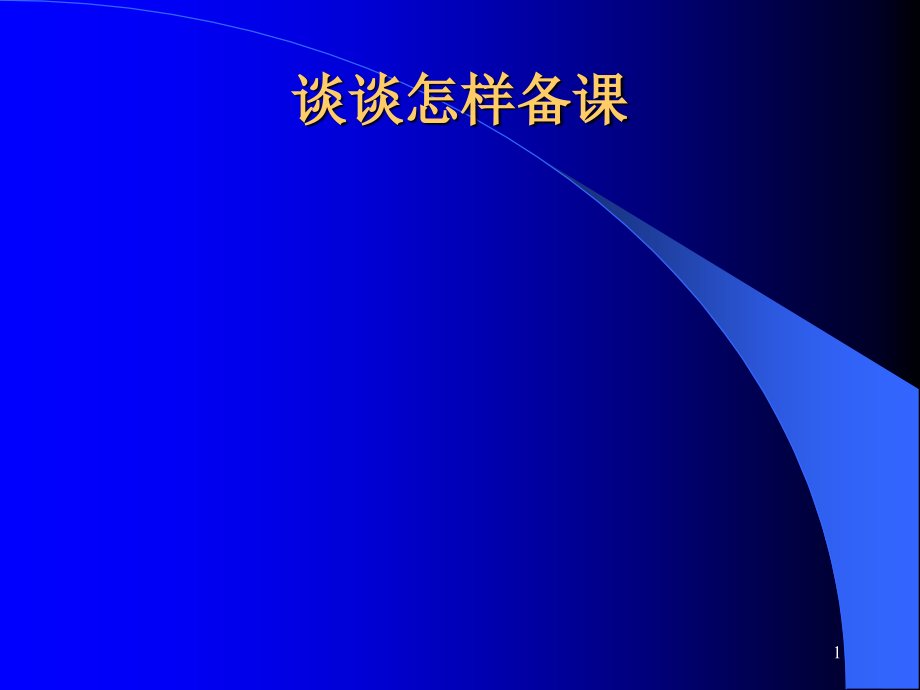 谈谈怎样备课

1